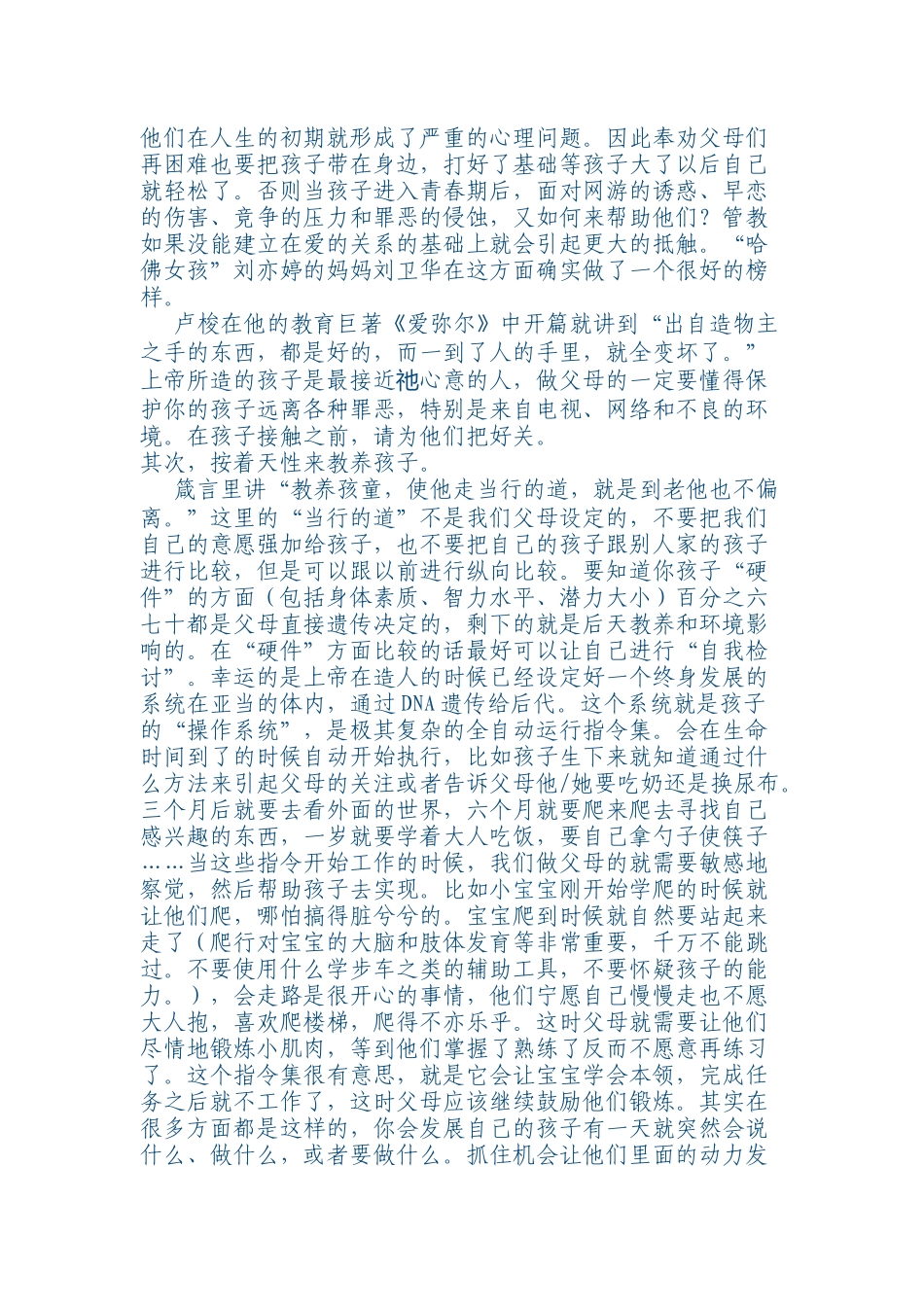 他们在人生的初期就形成了严重的心理问题。因此奉劝父母们再困难也要把孩子带在身边，打好了基础等孩子大了以后自己就轻松了。否则当孩子进入青春期后，面对网游的诱惑、早恋的伤害、竞争的压力和罪恶的侵蚀，又如何来帮助他们？管教如果没能建立在爱的关系的基础上就会引起更大的抵触。“哈佛女孩”刘亦婷的妈妈刘卫华在这方面确实做了一个很好的榜样。

卢梭在他的教育巨著《爱弥尔》中开篇就讲到“出自造物主之手的东西，都是好的，而一到了人的手里，就全变坏了。”上帝所造的孩子是最接近祂心意的人，做父母的一定要懂得保护你的孩子远离各种罪恶，特别是来自电视、网络和不良的环境。在孩子接触之前，请为他们把好关。

其次，按着天性来教养孩子。

箴言里讲“教养孩童，使他走当行的道，就是到老他也不偏离。”这里的“当行的道”不是我们父母设定的，不要把我们自己的意愿强加给孩子，也不要把自己的孩子跟别人家的孩子进行比较，但是可以跟以前进行纵向比较。要知道你孩子“硬件”的方面（包括身体素质、智力水平、潜力大小）百分之六七十都是父母直接遗传决定的，剩下的就是后天教养和环境影响的。在“硬件”方面比较的话最好可以让自己进行“自我检讨”。幸运的是上帝在造人的时候已经设定好一个终身发展的系统在亚当的体内，通过DNA遗传给后代。这个系统就是孩子的“操作系统”，是极其复杂的全自动运行指令集。会在生命时间到了的时候自动开始执行，比如孩子生下来就知道通过什么方法来引起父母的关注或者告诉父母他/她要吃奶还是换尿布。三个月后就要去看外面的世界，六个月就要爬来爬去寻找自己感兴趣的东西，一岁就要学着大人吃饭，要自己拿勺子使筷子……当这些指令开始工作的时候，我们做父母的就需要敏感地察觉，然后帮助孩子去实现。比如小宝宝刚开始学爬的时候就让他们爬，哪怕搞得脏兮兮的。宝宝爬到时候就自然要站起来走了（爬行对宝宝的大脑和肢体发育等非常重要，千万不能跳过。不要使用什么学步车之类的辅助工具，不要怀疑孩子的能力。），会走路是很开心的事情，他们宁愿自己慢慢走也不愿大人抱，喜欢爬楼梯，爬得不亦乐乎。这时父母就需要让他们尽情地锻炼小肌肉，等到他们掌握了熟练了反而不愿意再练习了。这个指令集很有意思，就是它会让宝宝学会本领，完成任务之后就不工作了，这时父母应该继续鼓励他们锻炼。其实在很多方面都是这样的，你会发展自己的孩子有一天就突然会说什么、做什么，或者要做什么。抓住机会让他们里面的动力发